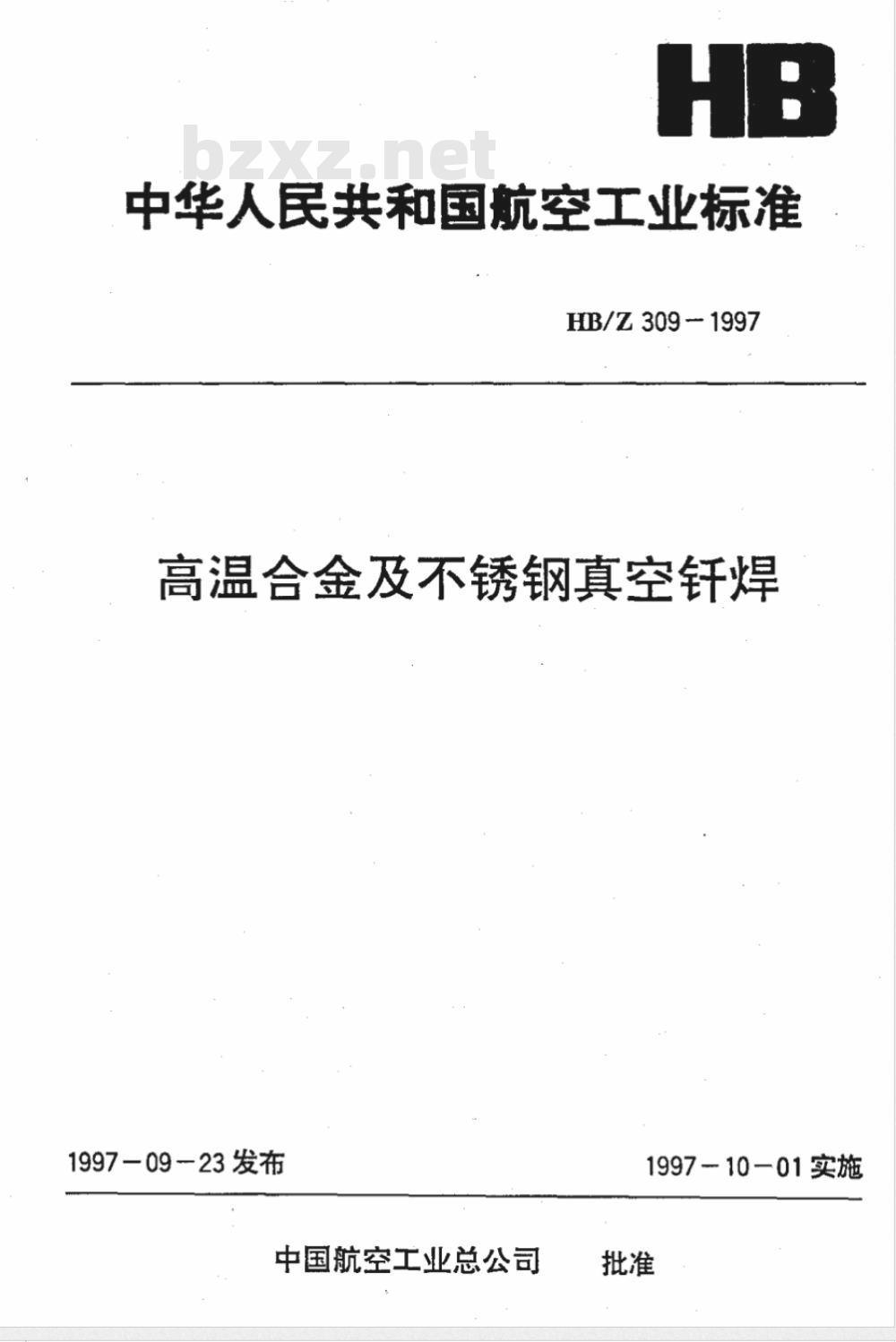 HB

中华人民共和国航空工业标准

HB/Z 309－1997

高温合金及不锈钢真空钎焊

1997－09－23发布 1997－10－01实施

中国航空工业总公司 批准

bzxz.net